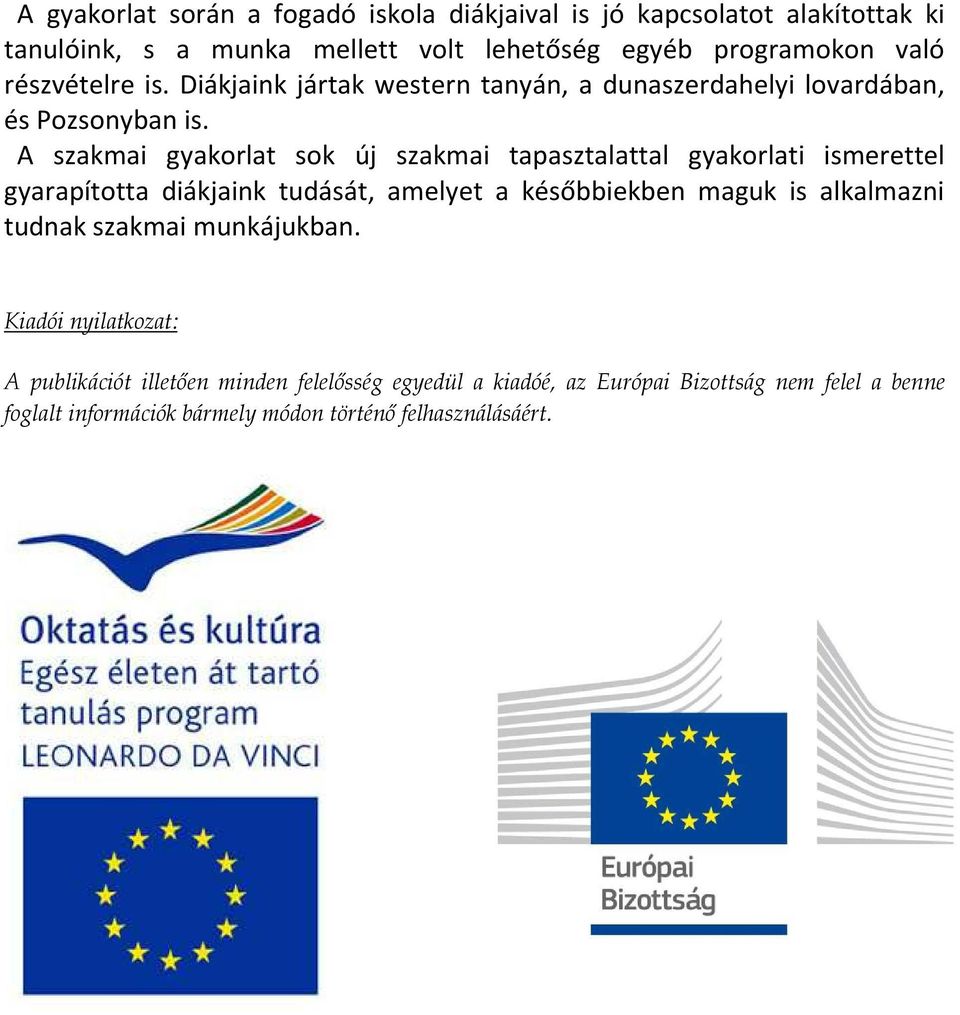 A gyakorlat során a fogadó iskola diákjaival is jó kapcsolatot alakítottak ki tanulóink, s a munka mellett volt lehetőség egyéb programokon való részvételre is. Diákjaink jártak western tanyán, a dunaszerdahelyi lovardában, és Pozsonyban is.

A szakmai gyakorlat sok új szakmai tapasztalattal gyakorlati ismerettel gyarapította diákjaink tudását, amelyet a későbbiekben maguk is alkalmazni tudnak szakmai munkájukban.

Kiadói nyilatkozat:

A publikációt illetően minden felelősség egyedül a kiadóé, az Európai Bizottság nem felel a benne foglalt információk bármely módon történő felhasználásáért.

Oktatás és kultúra
Egész életen át tartó tanulás program
LEONARDO DA VINCI

Európai Bizottság